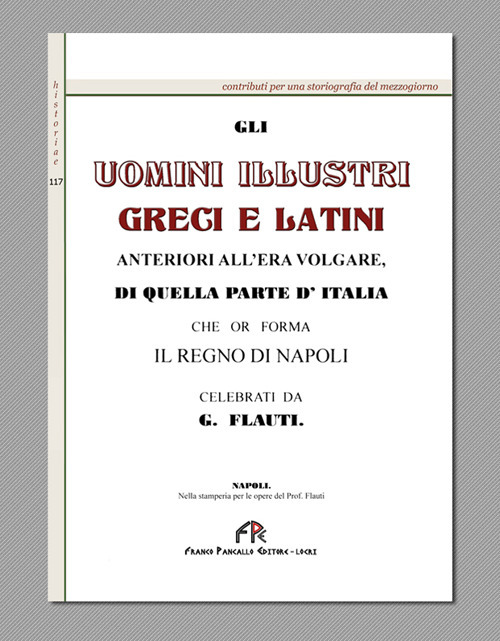 historiae

117

contributi per una storiografia del mezzogiorno

GLI

UOMINI ILLUSTRI
GRECI E LATINI

ANTERIORI ALL'ERA VOLGARE,

DI QUELLA PARTE D' ITALIA

CHE OR FORMA

IL REGNO DI NAPOLI

CELEBRATI DA

G. FLAUTI.

NAPOLI.
Nella stamperia per le opere del Prof. Flauti

FPE

FRANCO PANCALLO EDITORE - LOCRI